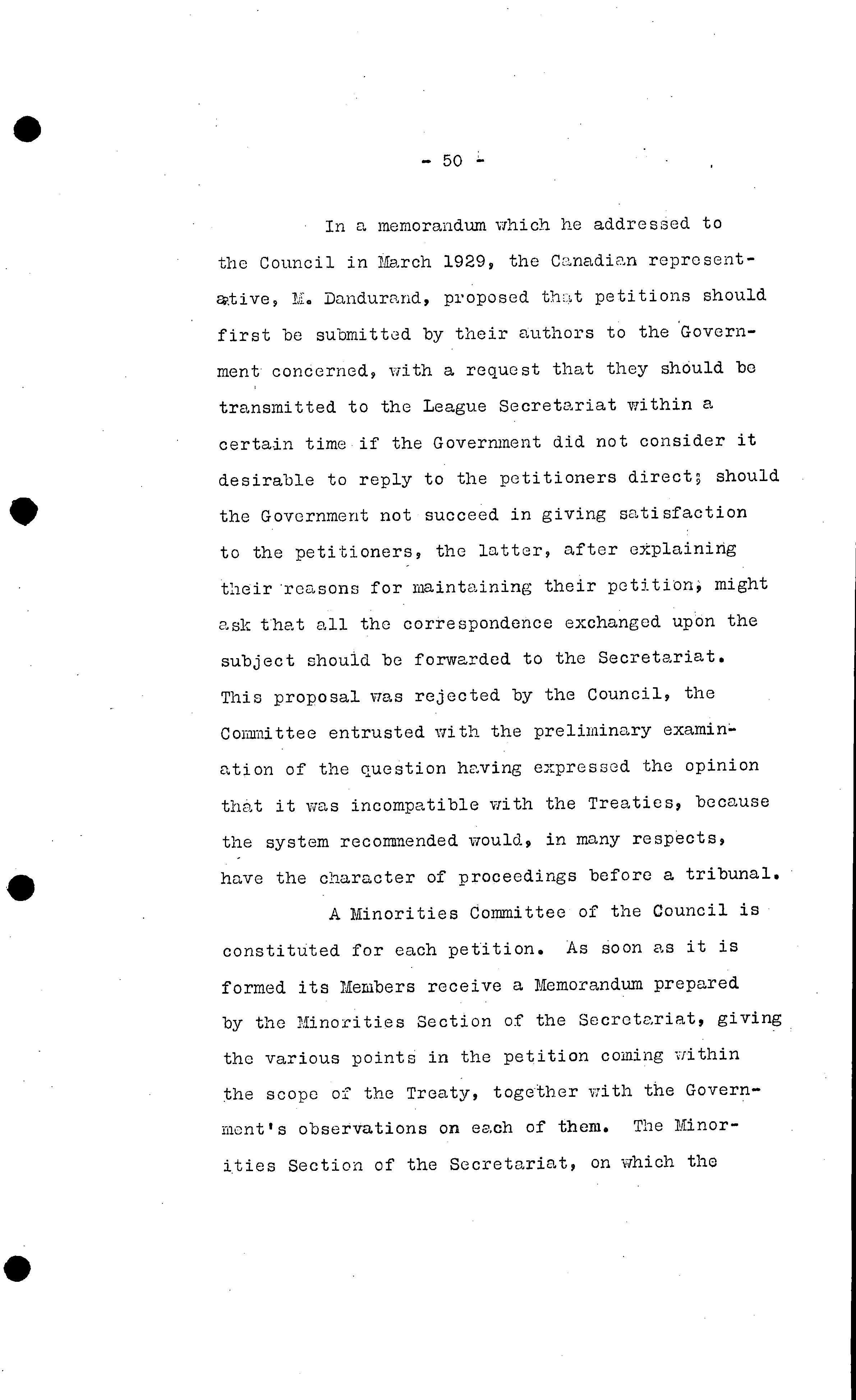 - 50 -

In a memorandum which he addressed to the Council in March 1929, the Canadian representative, M. Dandurand, proposed that petitions should first be submitted by their authors to the Government concerned, with a request that they should be transmitted to the League Secretariat within a certain time if the Government did not consider it desirable to reply to the petitioners direct; should the Government not succeed in giving satisfaction to the petitioners, the latter, after explaining their reasons for maintaining their petition, might ask that all the correspondence exchanged upon the subject should be forwarded to the Secretariat. This proposal was rejected by the Council, the Committee entrusted with the preliminary examination of the question having expressed the opinion that it was incompatible with the Treaties, because the system recommended would, in many respects, have the character of proceedings before a tribunal.

A Minorities Committee of the Council is constituted for each petition. As soon as it is formed its Members receive a Memorandum prepared by the Minorities Section of the Secretariat, giving the various points in the petition coming within the scope of the Treaty, together with the Government's observations on each of them. The Minorities Section of the Secretariat, on which the